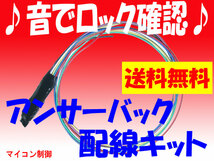 ♪音でロック確認♪

送料無料

アンサーバック
配線キット

マイコン制御